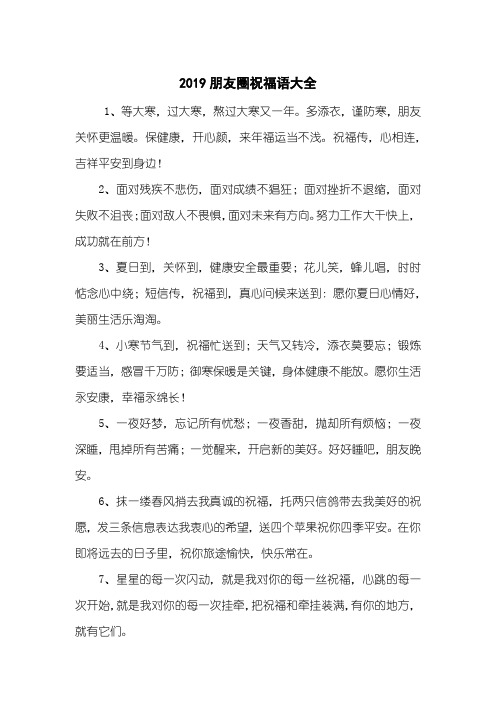 2019 朋友圈祝福语大全

1、等大寒，过大寒，熬过大寒又一年。多添衣，谨防寒，朋友关怀更温暖。保健康，开心颜，来年福运当不浅。祝福传，心相连，吉祥平安到身边！

2、面对残疾不悲伤，面对成绩不猖狂；面对挫折不退缩，面对失败不沮丧；面对敌人不畏惧，面对未来有方向。努力工作大干快上，成功就在前方！

3、夏日到，关怀到，健康安全最重要；花儿笑，蜂儿唱，时时惦念心中绕；短信传，祝福到，真心问候来送到：愿你夏日心情好，美丽生活乐淘淘。

4、小寒节气到，祝福忙送到；天气又转冷，添衣莫要忘；锻炼要适当，感冒千万防；御寒保暖是关键，身体健康不能放。愿你生活永安康，幸福永绵长！

5、一夜好梦，忘记所有忧愁；一夜香甜，抛却所有烦恼；一夜深睡，甩掉所有苦痛；一觉醒来，开启新的美好。好好睡吧，朋友晚安。

6、抹一缕春风捎去我真诚的祝福，托两只信鸽带去我美好的祝愿，发三条信息表达我衷心的希望，送四个苹果祝你四季平安。在你即将远去的日子里，祝你旅途愉快，快乐常在。

7、星星的每一次闪动，就是我对你的每一丝祝福，心跳的每一次开始，就是我对你的每一次挂牵，把祝福和牵挂装满，有你的地方，就有它们。